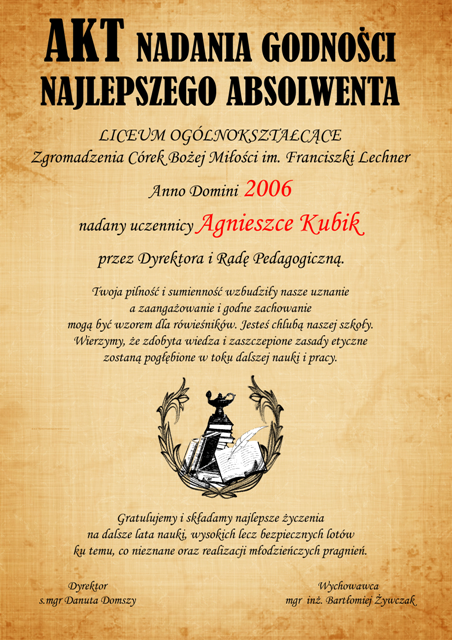 AKT NADANIA GODNOŚCI NAJLEPSZEGO ABSOLWENTA

LICEUM OGÓLNOKSZTAŁCĄCE
Zgromadzenia Córek Bożej Miłości im. Franciszki Lechner

Anno Domini 2006

nadany uczennicy Agnieszce Kubik

przez Dyrektora i Radę Pedagogiczną.

Twoja pilność i sumienność wzbudziły nasze uznanie a zaangażowanie i godne zachowanie mogą być wzorem dla rówieśników. Jesteś chlubą naszej szkoły. Wierzymy, że zdobyta wiedza i zaszczepione zasady etyczne zostaną pogłębione w toku dalszej nauki i pracy.

Gratulujemy i składamy najlepsze życzenia na dalsze lata nauki, wysokich lecz bezpiecznych lotów ku temu, co nieznane oraz realizacji młodzieńczych pragnień.

Dyrektor
s.mgr Danuta Domszy

Wychowawca
mgr inż. Bartłomiej Żywczak